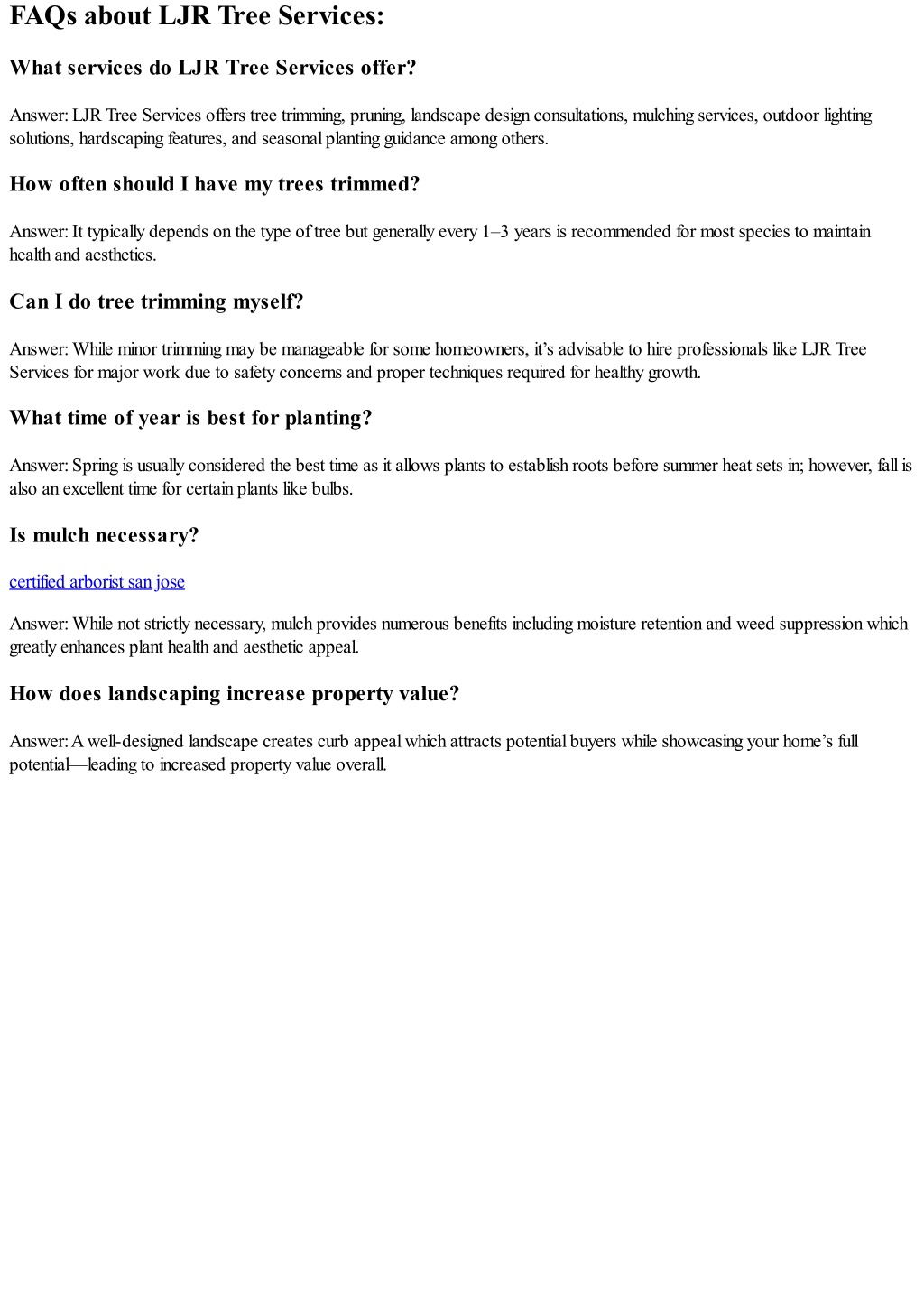 FAQs about LJR Tree Services:

What services do LJR Tree Services offer?

Answer: LJR Tree Services offers tree trimming, pruning, landscape design consultations, mulching services, outdoor lighting solutions, hardscaping features, and seasonal planting guidance among others.

How often should I have my trees trimmed?

Answer: It typically depends on the type of tree but generally every 1–3 years is recommended for most species to maintain health and aesthetics.

Can I do tree trimming myself?

Answer: While minor trimming may be manageable for some homeowners, it's advisable to hire professionals like LJR Tree Services for major work due to safety concerns and proper techniques required for healthy growth.

What time of year is best for planting?

Answer: Spring is usually considered the best time as it allows plants to establish roots before summer heat sets in; however, fall is also an excellent time for certain plants like bulbs.

Is mulch necessary?

certified arborist san jose

Answer: While not strictly necessary, mulch provides numerous benefits including moisture retention and weed suppression which greatly enhances plant health and aesthetic appeal.

How does landscaping increase property value?

Answer: A well-designed landscape creates curb appeal which attracts potential buyers while showcasing your home's full potential—leading to increased property value overall.